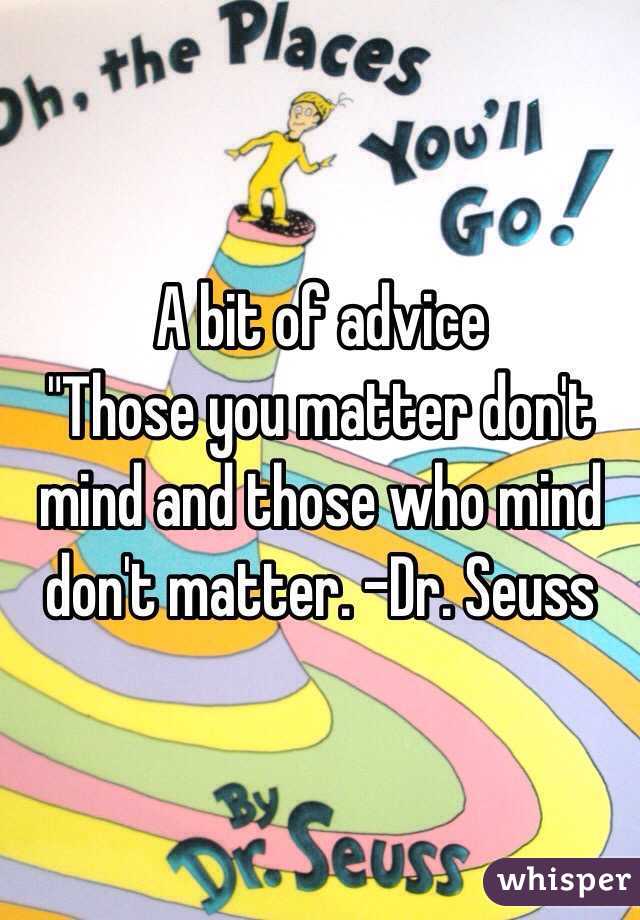 Oh, the Places You'll Go!

A bit of advice
"Those you matter don't mind and those who mind don't matter. -Dr. Seuss

By Dr. Seuss

whisper